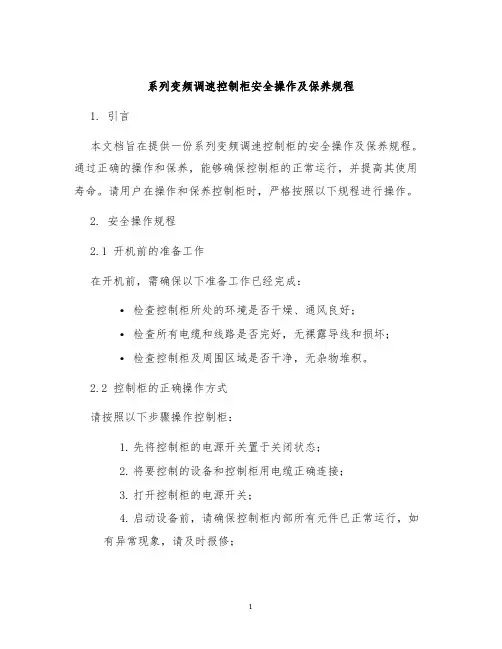 系列变频调速控制柜安全操作及保养规程

1. 引言

本文档旨在提供一份系列变频调速控制柜的安全操作及保养规程。通过正确的操作和保养，能够确保控制柜的正常运行，并提高其使用寿命。请用户在操作和保养控制柜时，严格按照以下规程进行操作。

2. 安全操作规程

2.1 开机前的准备工作

在开机前，需确保以下准备工作已经完成：

• 检查控制柜所处的环境是否干燥、通风良好；
• 检查所有电缆和线路是否完好，无裸露导线和损坏；
• 检查控制柜及周围区域是否干净，无杂物堆积。

2.2 控制柜的正确操作方式

请按照以下步骤操作控制柜：

1. 先将控制柜的电源开关置于关闭状态；
2. 将要控制的设备和控制柜用电缆正确连接；
3. 打开控制柜的电源开关；
4. 启动设备前，请确保控制柜内部所有元件已正常运行，如有异常现象，请及时报修；

1